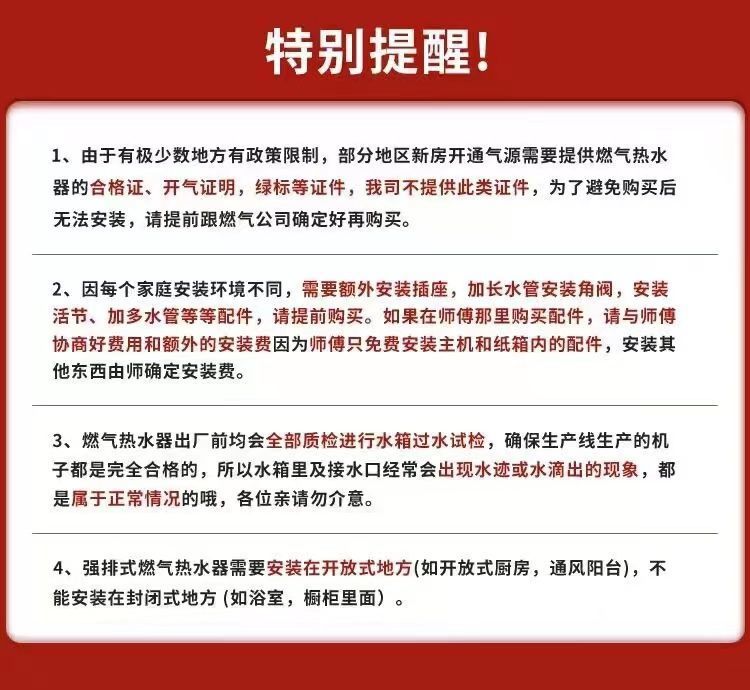 特别提醒！

1、由于有极少数地方有政策限制，部分地区新房开通气源需要提供燃气热水器的合格证、开气证明，绿标等证件，我司不提供此类证件，为了避免购买后无法安装，请提前跟燃气公司确定好再购买。

2、因每个家庭安装环境不同，需要额外安装插座，加长水管安装角阀，安装活节、加多水管等等配件，请提前购买。如果在师傅那里购买配件，请与师傅协商好费用和额外的安装费因为师傅只免费安装主机和纸箱内的配件，安装其他东西由师确定安装费。

3、燃气热水器出厂前均会全部质检进行水箱过水试检，确保生产线生产的机子都是完全合格的，所以水箱里及接水口经常会出现水迹或水滴出的现象，都是属于正常情况的哦，各位亲请勿介意。

4、强排式燃气热水器需要安装在开放式地方(如开放式厨房，通风阳台)，不能安装在封闭式地方 (如浴室，橱柜里面）。